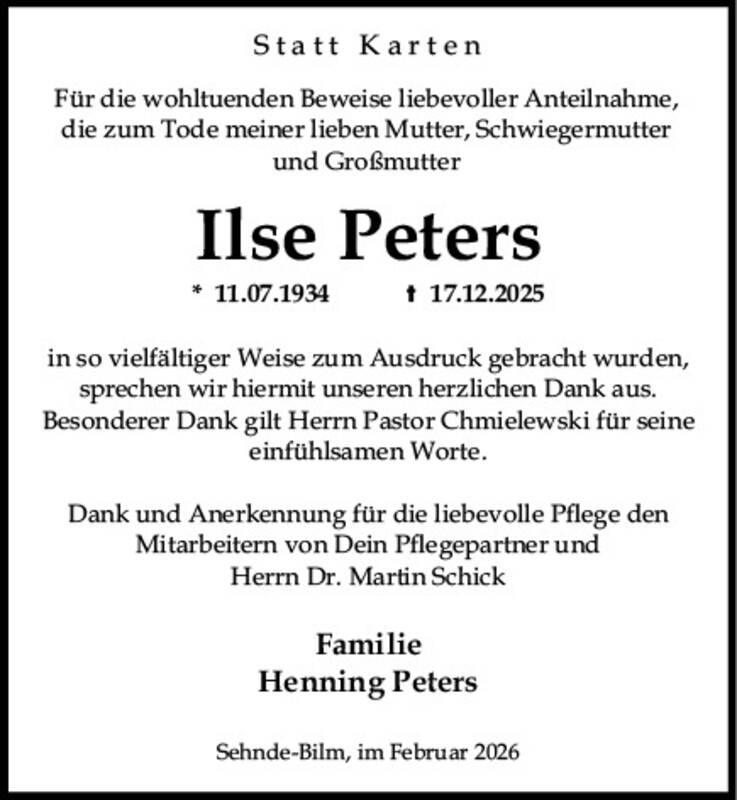 Statt Karten

Für die wohltuenden Beweise liebevoller Anteilnahme, die zum Tode meiner lieben Mutter, Schwiegermutter und Großmutter

Ilse Peters

* 11.07.1934 † 17.12.2025

in so vielfältiger Weise zum Ausdruck gebracht wurden, sprechen wir hiermit unseren herzlichen Dank aus. Besonderer Dank gilt Herrn Pastor Chmielewski für seine einfühlsamen Worte.

Dank und Anerkennung für die liebevolle Pflege den Mitarbeitern von Dein Pflegepartner und Herrn Dr. Martin Schick

Familie
Henning Peters

Sehnde-Bilm, im Februar 2026